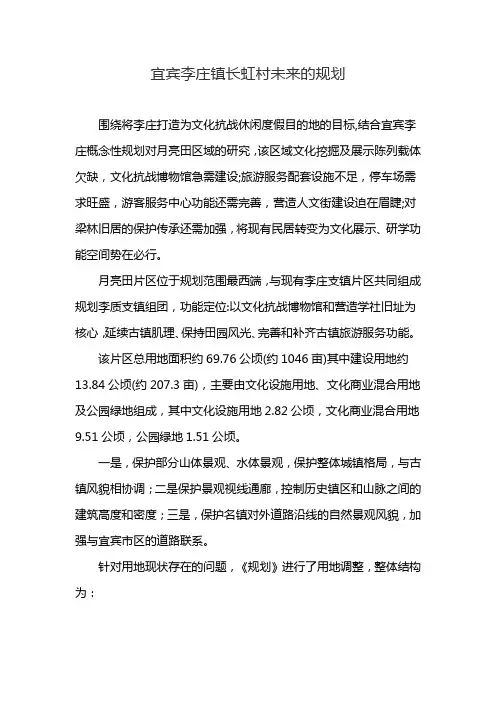 宜宾李庄镇长虹村未来的规划

围绕将李庄打造为文化抗战休闲度假目的地的目标,结合宜宾李庄概念性规划对月亮田区域的研究，该区域文化挖掘及展示陈列载体欠缺，文化抗战博物馆急需建设;旅游服务配套设施不足，停车场需求旺盛，游客服务中心功能还需完善，营造人文街建设迫在眉睫;对梁林旧居的保护传承还需加强，将现有民居转变为文化展示、研学功能空间势在必行。

月亮田片区位于规划范围最西端，与现有李庄支镇片区共同组成规划李质支镇组团，功能定位:以文化抗战博物馆和营造学社旧址为核心，延续古镇肌理、保持田园风光、完善和补齐古镇旅游服务功能。

该片区总用地面积约 69.76 公顷(约 1046 亩)其中建设用地约 13.84 公顷(约 207.3 亩)，主要由文化设施用地、文化商业混合用地及公园绿地组成，其中文化设施用地 2.82 公顷，文化商业混合用地 9.51 公顷，公园绿地 1.51 公顷。

一是，保护部分山体景观、水体景观，保护整体城镇格局，与古镇风貌相协调；二是保护景观视线通廊，控制历史镇区和山脉之间的建筑高度和密度；三是，保护名镇对外道路沿线的自然景观风貌，加强与宜宾市区的道路联系。

针对用地现状存在的问题，《规划》进行了用地调整，整体结构为：